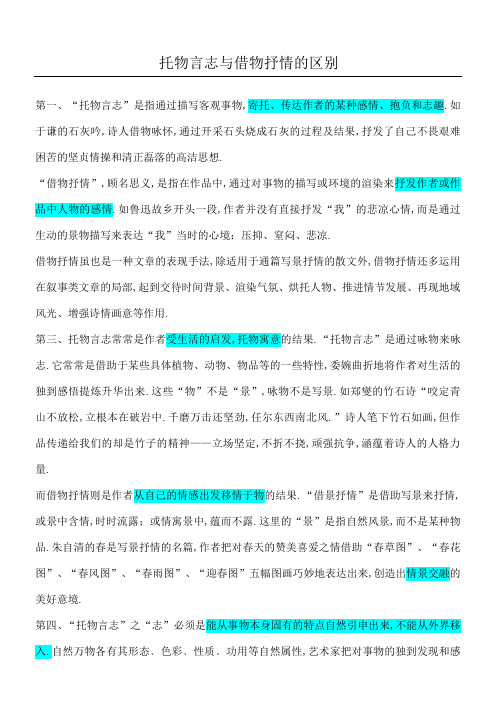 托物言志与借物抒情的区别

第一、“托物言志”是指通过描写客观事物,寄托、传达作者的某种感情、抱负和志趣.如于谦的石灰吟,诗人借物咏怀,通过开采石头烧成石灰的过程及结果,抒发了自己不畏艰难困苦的坚贞情操和清正磊落的高洁思想.

“借物抒情”,顾名思义,是指在作品中,通过对事物的描写或环境的渲染来抒发作者或作品中人物的感情.如鲁迅故乡开头一段,作者并没有直接抒发“我”的悲凉心情,而是通过生动的景物描写来表达“我”当时的心境:压抑、窒闷、悲凉.

借物抒情虽也是一种文章的表现手法,除适用于通篇写景抒情的散文外,借物抒情还多运用在叙事类文章的局部,起到交待时间背景、渲染气氛、烘托人物、推进情节发展、再现地域风光、增强诗情画意等作用.

第三、托物言志常常是作者受生活的启发,托物寓意的结果.“托物言志”是通过咏物来咏志.它常常是借助于某些具体植物、动物、物品等的一些特性,委婉曲折地将作者对生活的独到感悟提炼升华出来.这些“物”不是“景”,咏物不是写景.如郑燮的竹石诗“咬定青山不放松,立根本在破岩中.千磨万击还坚劲,任尔东西南北风.”诗人笔下竹石如画,但作品传递给我们的却是竹子的精神——立场坚定,不折不挠,顽强抗争,涵蕴着诗人的人格力量.

而借物抒情则是作者从自己的情感出发移情于物的结果.“借景抒情”是借助写景来抒情,或景中含情,时时流露;或情寓景中,蕴而不露.这里的“景”是指自然风景,而不是某种物品.朱自清的春是写景抒情的名篇,作者把对春天的赞美喜爱之情借助“春草图”、“春花图”、“春风图”、“春雨图”、“迎春图”五幅图画巧妙地表达出来,创造出情景交融的美好意境.

第四、“托物言志”之“志”必须是能从事物本身固有的特点自然引申出来,不能从外界移入.自然万物各有其形态、色彩、性质、功用等自然属性,艺术家把对事物的独到发现和感